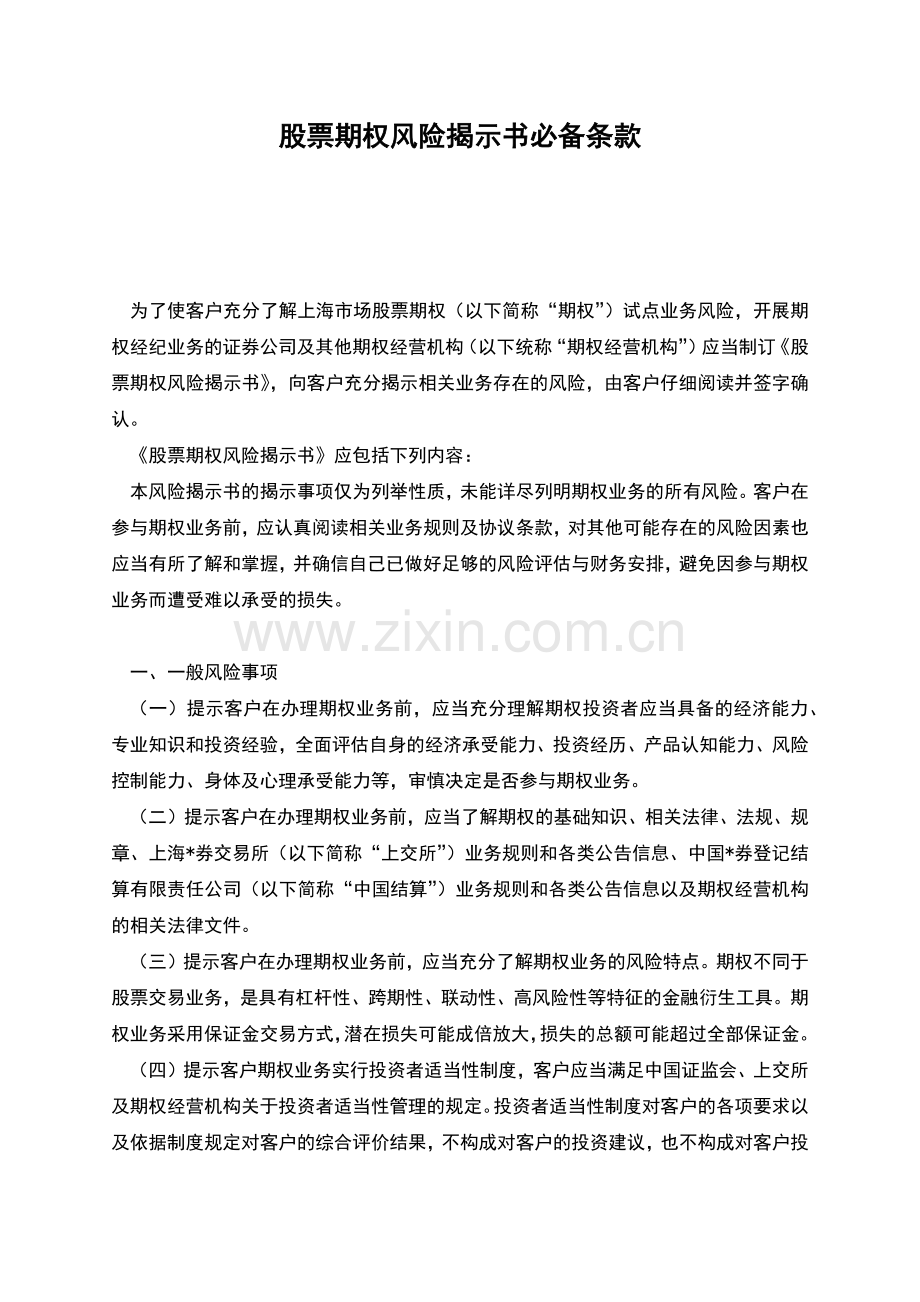 股票期权风险揭示书必备条款

为了使客户充分了解上海市场股票期权（以下简称“期权”）试点业务风险，开展期权经纪业务的证券公司及其他期权经营机构（以下统称“期权经营机构”）应当制订《股票期权风险揭示书》，向客户充分揭示相关业务存在的风险，由客户仔细阅读并签字确认。

《股票期权风险揭示书》应包括下列内容：

本风险揭示书的揭示事项仅为列举性质，未能详尽列明期权业务的所有风险。客户在参与期权业务前，应认真阅读相关业务规则及协议条款，对其他可能存在的风险因素也应当有所了解和掌握，并确信自己已做好足够的风险评估与财务安排，避免因参与期权业务而遭受难以承受的损失。

www.zixin.com.cn

一、一般风险事项

（一）提示客户在办理期权业务前，应当充分理解期权投资者应当具备的经济能力、专业知识和投资经验，全面评估自身的经济承受能力、投资经历、产品认知能力、风险控制能力、身体及心理承受能力等，审慎决定是否参与期权业务。

（二）提示客户在办理期权业务前，应当了解期权的基础知识、相关法律、法规、规章、上海*券交易所（以下简称“上交所”）业务规则和各类公告信息、中国*券登记结算有限责任公司（以下简称“中国结算”）业务规则和各类公告信息以及期权经营机构的相关法律文件。

（三）提示客户在办理期权业务前，应当充分了解期权业务的风险特点。期权不同于股票交易业务，是具有杠杆性、跨期性、联动性、高风险性等特征的金融衍生工具。期权业务采用保证金交易方式，潜在损失可能成倍放大，损失的总额可能超过全部保证金。

（四）提示客户期权业务实行投资者适当性制度，客户应当满足中国证监会、上交所及期权经营机构关于投资者适当性管理的规定。投资者适当性制度对客户的各项要求以及依据制度规定对客户的综合评价结果，不构成对客户的投资建议，也不构成对客户投